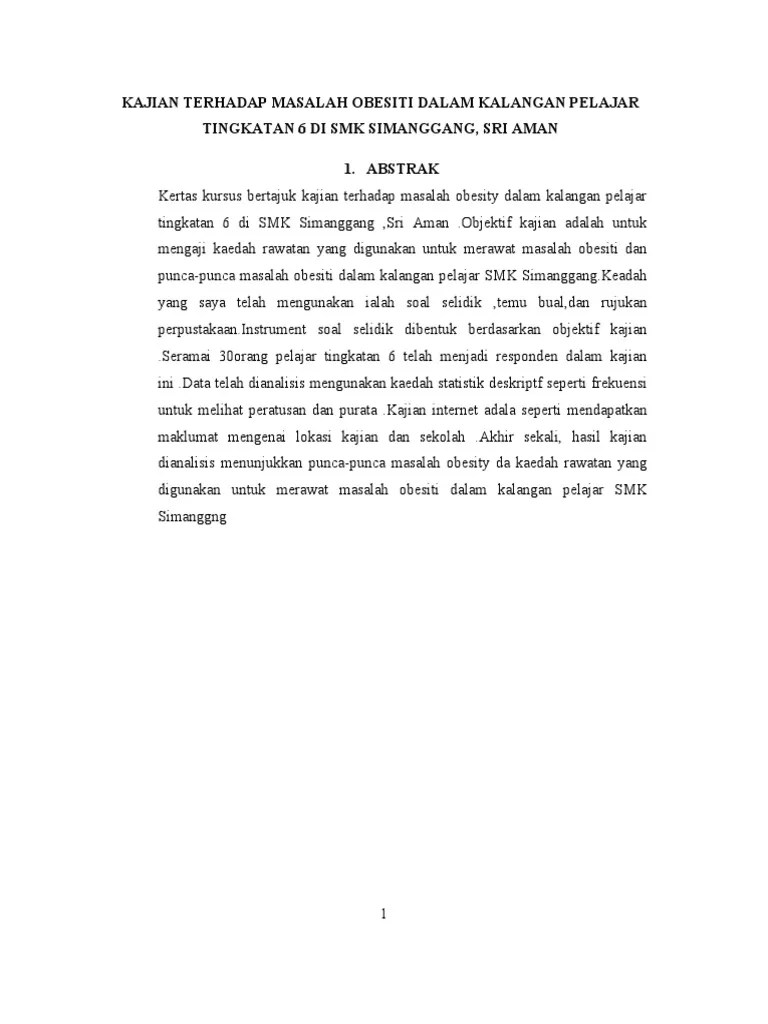 KAJIAN TERHADAP MASALAH OBESITI DALAM KALANGAN PELAJAR TINGKATAN 6 DI SMK SIMANGGANG, SRI AMAN

1. ABSTRAK

Kertas kursus bertajuk kajian terhadap masalah obesity dalam kalangan pelajar tingkatan 6 di SMK Simanggang ,Sri Aman .Objektif kajian adalah untuk mengaji kaedah rawatan yang digunakan untuk merawat masalah obesiti dan punca-punca masalah obesiti dalam kalangan pelajar SMK Simanggang.Keadah yang saya telah mengunakan ialah soal selidik ,temu bual,dan rujukan perpustakaan.Instrument soal selidik dibentuk berdasarkan objektif kajian .Seramai 30orang pelajar tingkatan 6 telah menjadi responden dalam kajian ini .Data telah dianalisis mengunakan kaedah statistik deskriptf seperti frekuensi untuk melihat peratusan dan purata .Kajian internet adala seperti mendapatkan maklumat mengenai lokasi kajian dan sekolah .Akhir sekali, hasil kajian dianalisis menunjukkan punca-punca masalah obesity da kaedah rawatan yang digunakan untuk merawat masalah obesiti dalam kalangan pelajar SMK Simanggng

1